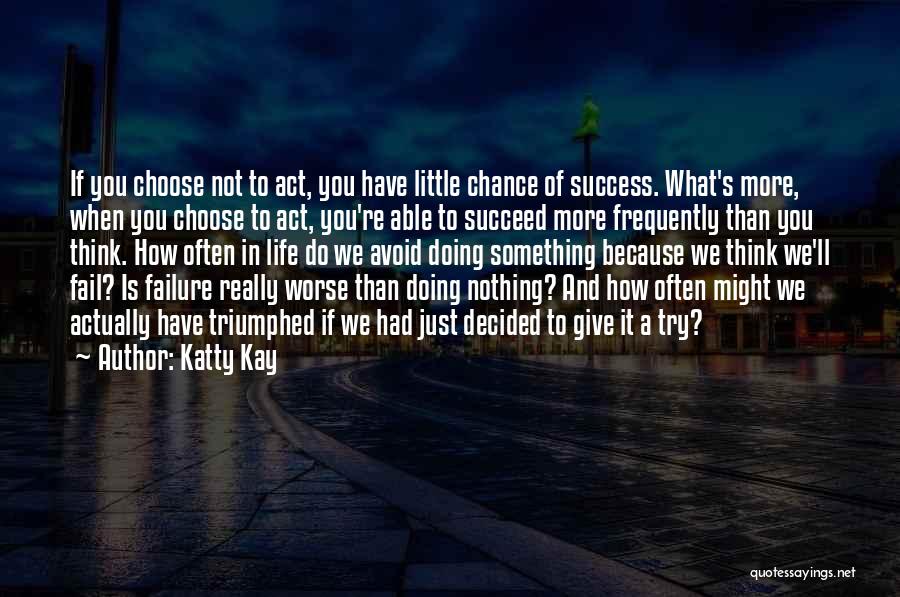 If you choose not to act, you have little chance of success. What's more, when you choose to act, you're able to succeed more frequently than you think. How often in life do we avoid doing something because we think we'll fail? Is failure really worse than doing nothing? And how often might we actually have triumphed if we had just decided to give it a try?
~ Author: Katty Kay

quotessayings.net